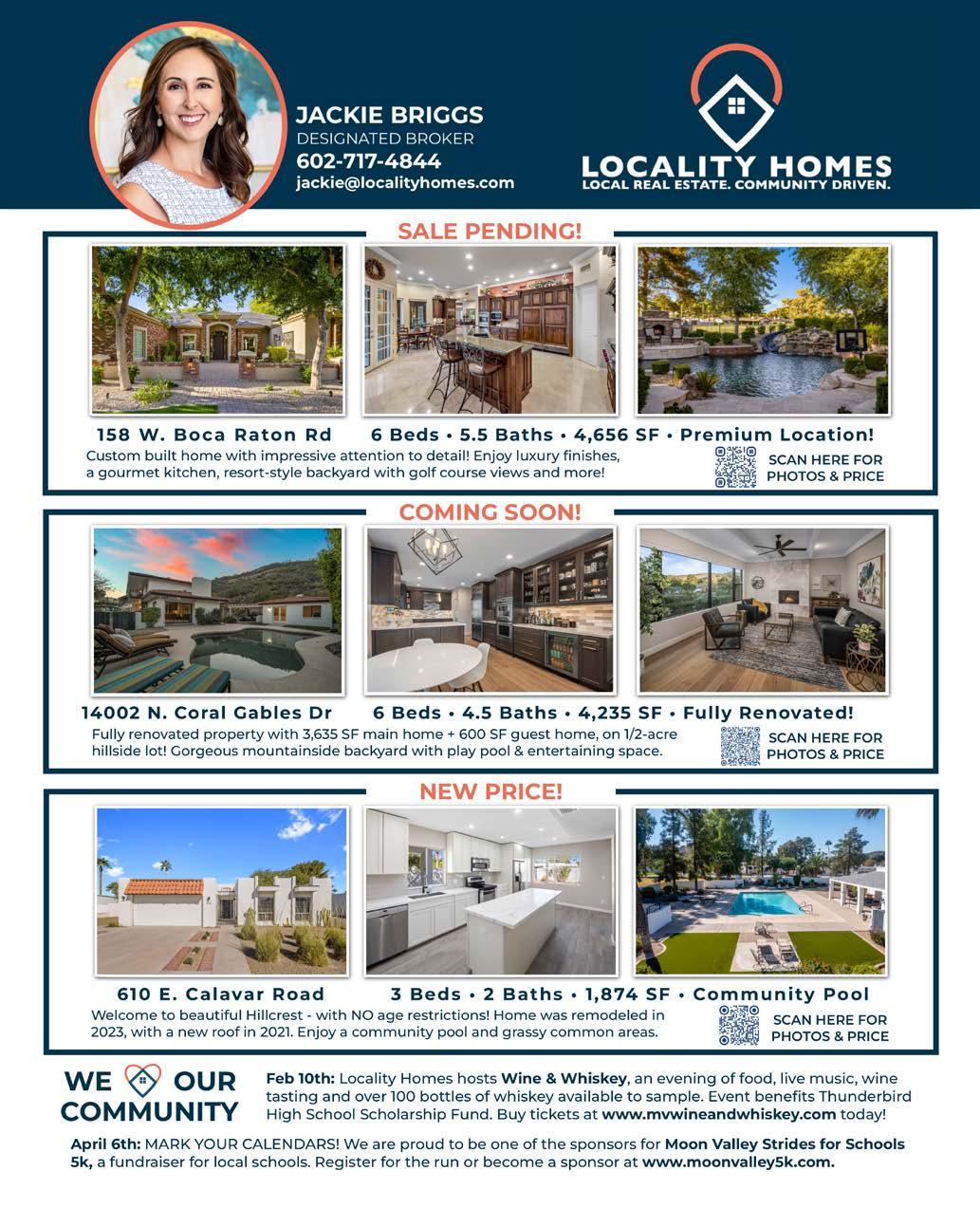 JACKIE BRIGGS
DESIGNATED BROKER
602-717-4844
jackie@localityhomes.com

LOCALITY HOMES
LOCAL REAL ESTATE. COMMUNITY DRIVEN.

SALE PENDING!

158 W. Boca Raton Rd 6 Beds • 5.5 Baths • 4,656 SF • Premium Location!

Custom built home with impressive attention to detail! Enjoy luxury finishes, a gourmet kitchen, resort-style backyard with golf course views and more!

SCAN HERE FOR PHOTOS & PRICE

COMING SOON!

14002 N. Coral Gables Dr 6 Beds • 4.5 Baths • 4,235 SF • Fully Renovated!

Fully renovated property with 3,635 SF main home + 600 SF guest home, on 1/2-acre hillside lot! Gorgeous mountainside backyard with play pool & entertaining space.

SCAN HERE FOR PHOTOS & PRICE

NEW PRICE!

610 E. Calavar Road 3 Beds • 2 Baths • 1,874 SF • Community Pool

Welcome to beautiful Hillcrest - with NO age restrictions! Home was remodeled in 2023, with a new roof in 2021. Enjoy a community pool and grassy common areas.

SCAN HERE FOR PHOTOS & PRICE

WE OUR COMMUNITY

Feb 10th: Locality Homes hosts Wine & Whiskey, an evening of food, live music, wine tasting and over 100 bottles of whiskey available to sample. Event benefits Thunderbird High School Scholarship Fund. Buy tickets at www.mvwineandwhiskey.com today!

April 6th: MARK YOUR CALENDARS! We are proud to be one of the sponsors for Moon Valley Strides for Schools 5k, a fundraiser for local schools. Register for the run or become a sponsor at www.moonvalley5k.com.